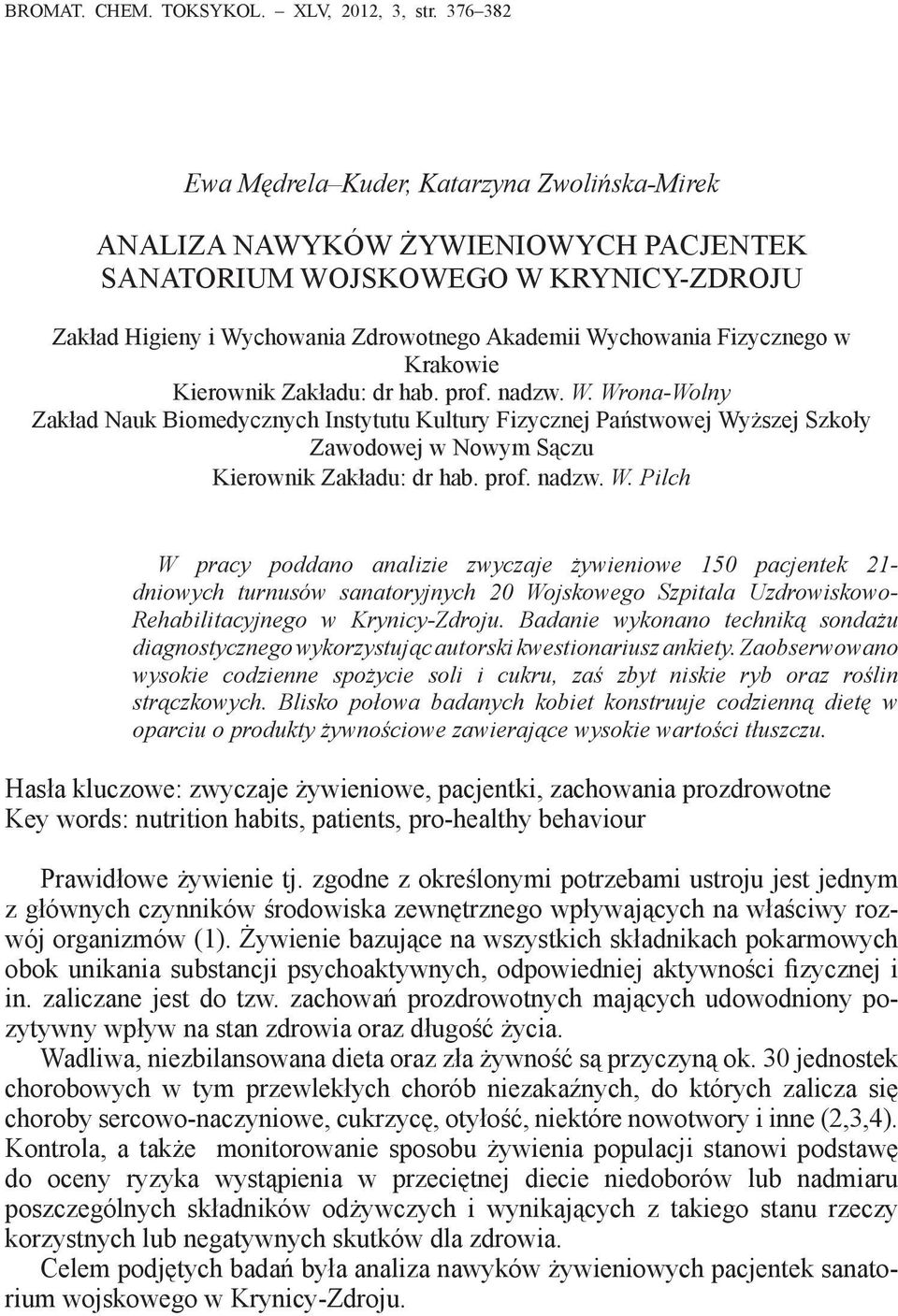 BROMAT. CHEM. TOKSYKOL. – XLV, 2012, 3, str. 376–382

Ewa Mędrela–Kuder, Katarzyna Zwolińska-Mirek

ANALIZA NAWYKÓW ŻYWIENIOWYCH PACJENTEK SANATORIUM WOJSKOWEGO W KRYNICY-ZDROJU

Zakład Higieny i Wychowania Zdrowotnego Akademii Wychowania Fizycznego w Krakowie
Kierownik Zakładu: dr hab. prof. nadzw. W. Wrona-Wolny
Zakład Nauk Biomedycznych Instytutu Kultury Fizycznej Państwowej Wyższej Szkoły Zawodowej w Nowym Sączu
Kierownik Zakładu: dr hab. prof. nadzw. W. Pilch

W pracy poddano analizie zwyczaje żywieniowe 150 pacjentek 21-dniowych turnusów sanatoryjnych 20 Wojskowego Szpitala Uzdrowiskowo-Rehabilitacyjnego w Krynicy-Zdroju. Badanie wykonano techniką sondażu diagnostycznego wykorzystując autorski kwestionariusz ankiety. Zaobserwowano wysokie codzienne spożycie soli i cukru, zaś zbyt niskie ryb oraz roślin strączkowych. Blisko połowa badanych kobiet konstruuje codzienną dietę w oparciu o produkty żywnościowe zawierające wysokie wartości tłuszczu.

Hasła kluczowe: zwyczaje żywieniowe, pacjentki, zachowania prozdrowotne
Key words: nutrition habits, patients, pro-healthy behaviour

Prawidłowe żywienie tj. zgodne z określonymi potrzebami ustroju jest jednym z głównych czynników środowiska zewnętrznego wpływających na właściwy rozwój organizmów (1). Żywienie bazujące na wszystkich składnikach pokarmowych obok unikania substancji psychoaktywnych, odpowiedniej aktywności fizycznej i in. zaliczane jest do tzw. zachowań prozdrowotnych mających udowodniony pozytywny wpływ na stan zdrowia oraz długość życia.
Wadliwa, niezbilansowana dieta oraz zła żywność są przyczyną ok. 30 jednostek chorobowych w tym przewlekłych chorób niezakaźnych, do których zalicza się choroby sercowo-naczyniowe, cukrzycę, otyłość, niektóre nowotwory i inne (2,3,4). Kontrola, a także monitorowanie sposobu żywienia populacji stanowi podstawę do oceny ryzyka wystąpienia w przeciętnej diecie niedoborów lub nadmiaru poszczególnych składników odżywczych i wynikających z takiego stanu rzeczy korzystnych lub negatywnych skutków dla zdrowia.
Celem podjętych badań była analiza nawyków żywieniowych pacjentek sanatorium wojskowego w Krynicy-Zdroju.